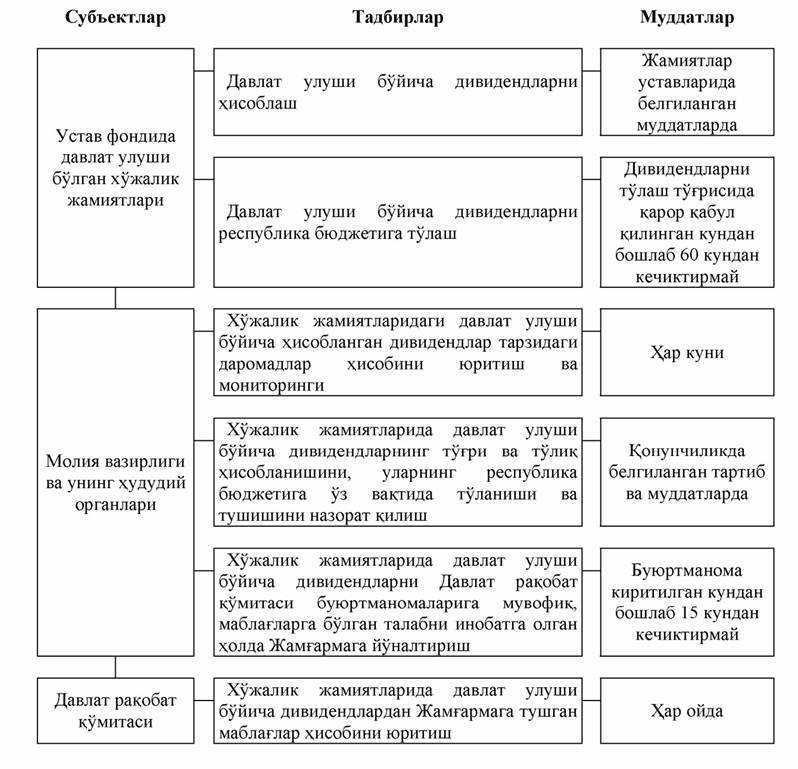 | Субъектлар | Тадбирлар | Муддатлар |
|---|---|---|
| Устав фондида давлат улуши бўлган хўжалик жамиятлари | Давлат улуши бўйича дивидендларни ҳисоблаш | Жамиятлар уставларида белгиланган муддатларда |
| | Давлат улуши бўйича дивидендларни республика бюджетига тўлаш | Дивидендларни тўлаш тўғрисида қарор қабул қилинган кундан бошлаб 60 кундан кечиктирмай |
| Молия вазирлиги ва унинг ҳудудий органлари | Хўжалик жамиятларидаги давлат улуши бўйича ҳисобланган дивидендлар тарзидаги даромадлар ҳисобини юритиш ва мониторинги | Ҳар куни |
| | Хўжалик жамиятларида давлат улуши бўйича дивидендларнинг тўғри ва тўлиқ ҳисобланишини, уларнинг республика бюджетига ўз вақтида тўланиши ва тушишини назорат қилиш | Қонунчиликда белгиланган тартиб ва муддатларда |
| | Хўжалик жамиятларида давлат улуши бўйича дивидендларни Давлат рақобат қўмитаси буюртманомаларига мувофиқ, маблағларга бўлган талабни инобатга олган ҳолда Жамғармага йўналтириш | Буюртманома киритилган кундан бошлаб 15 кундан кечиктирмай |
| Давлат рақобат қўмитаси | Хўжалик жамиятларида давлат улуши бўйича дивидендлардан Жамғармага тушган маблағлар ҳисобини юритиш | Ҳар ойда |